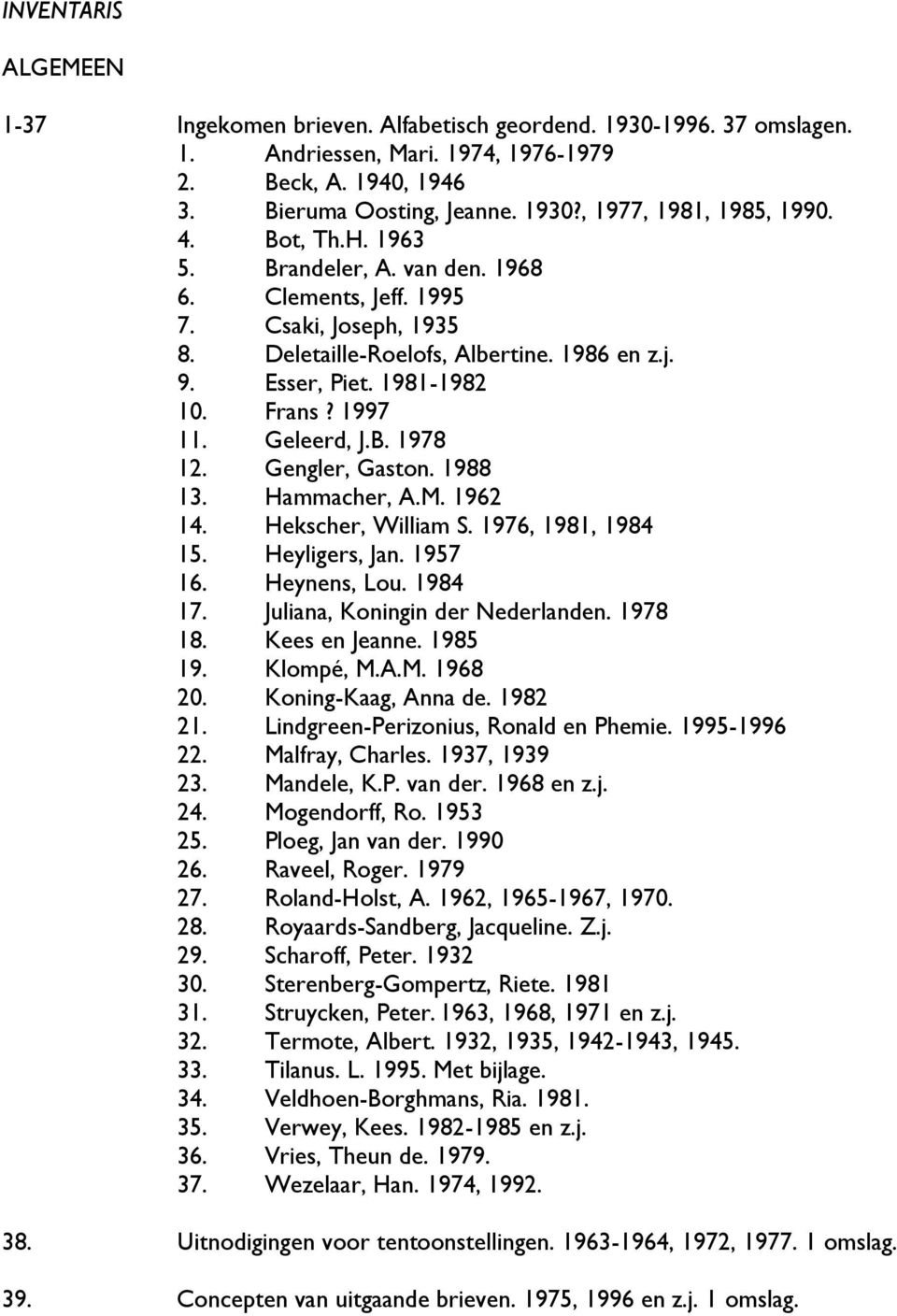 INVENTARIS

ALGEMEEN

1-37 Ingekomen brieven. Alfabetisch geordend. 1930-1996. 37 omslagen.
1. Andriessen, Mari. 1974, 1976-1979
2. Beck, A. 1940, 1946
3. Bieruma Oosting, Jeanne. 1930?, 1977, 1981, 1985, 1990.
4. Bot, Th.H. 1963
5. Brandeler, A. van den. 1968
6. Clements, Jeff. 1995
7. Csaki, Joseph, 1935
8. Deletaille-Roelofs, Albertine. 1986 en z.j.
9. Esser, Piet. 1981-1982
10. Frans? 1997
11. Geleerd, J.B. 1978
12. Gengler, Gaston. 1988
13. Hammacher, A.M. 1962
14. Hekscher, William S. 1976, 1981, 1984
15. Heyligers, Jan. 1957
16. Heynens, Lou. 1984
17. Juliana, Koningin der Nederlanden. 1978
18. Kees en Jeanne. 1985
19. Klompé, M.A.M. 1968
20. Koning-Kaag, Anna de. 1982
21. Lindgreen-Perizonius, Ronald en Phemie. 1995-1996
22. Malfray, Charles. 1937, 1939
23. Mandele, K.P. van der. 1968 en z.j.
24. Mogendorff, Ro. 1953
25. Ploeg, Jan van der. 1990
26. Raveel, Roger. 1979
27. Roland-Holst, A. 1962, 1965-1967, 1970.
28. Royaards-Sandberg, Jacqueline. Z.j.
29. Scharoff, Peter. 1932
30. Sterenberg-Gompertz, Riete. 1981
31. Struycken, Peter. 1963, 1968, 1971 en z.j.
32. Termote, Albert. 1932, 1935, 1942-1943, 1945.
33. Tilanus. L. 1995. Met bijlage.
34. Veldhoen-Borghmans, Ria. 1981.
35. Verwey, Kees. 1982-1985 en z.j.
36. Vries, Theun de. 1979.
37. Wezelaar, Han. 1974, 1992.

38. Uitnodigingen voor tentoonstellingen. 1963-1964, 1972, 1977. 1 omslag.

39. Concepten van uitgaande brieven. 1975, 1996 en z.j. 1 omslag.